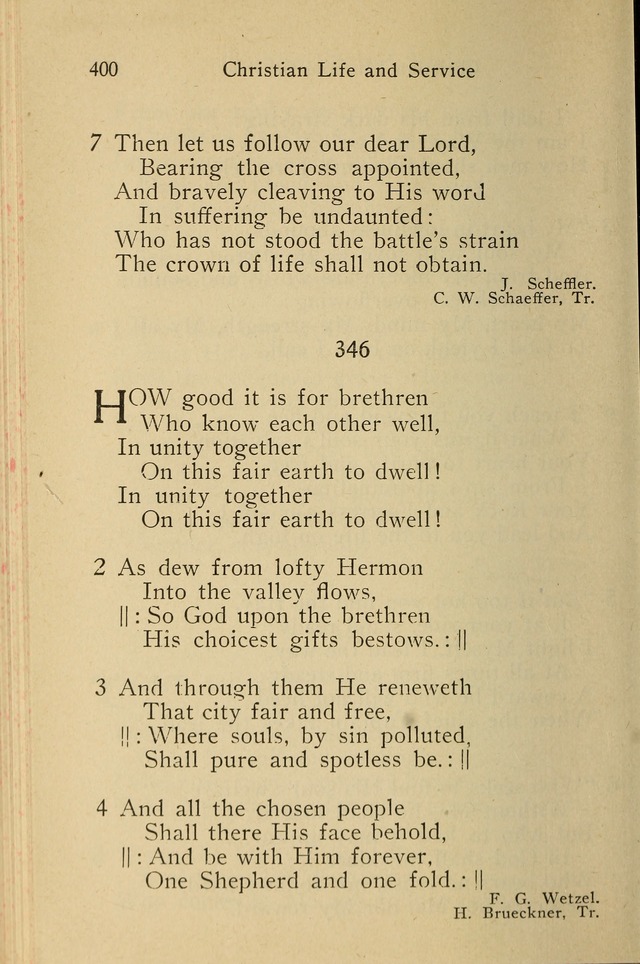 400 Christian Life and Service

7 Then let us follow our dear Lord,
Bearing the cross appointed,
And bravely cleaving to His word
In suffering be undaunted:
Who has not stood the battle's strain
The crown of life shall not obtain.

J. Scheffler.
C. W. Schaeffer, Tr.

346

HOW good it is for brethren
Who know each other well,
In unity together
On this fair earth to dwell!
In unity together
On this fair earth to dwell!

2 As dew from lofty Hermon
Into the valley flows,
||: So God upon the brethren
His choicest gifts bestows. :||

3 And through them He reneweth
That city fair and free,
||: Where souls, by sin polluted,
Shall pure and spotless be. :||

4 And all the chosen people
Shall there His face behold,
||: And be with Him forever,
One Shepherd and one fold. :||

F. G. Wetzel.
H. Brueckner, Tr.